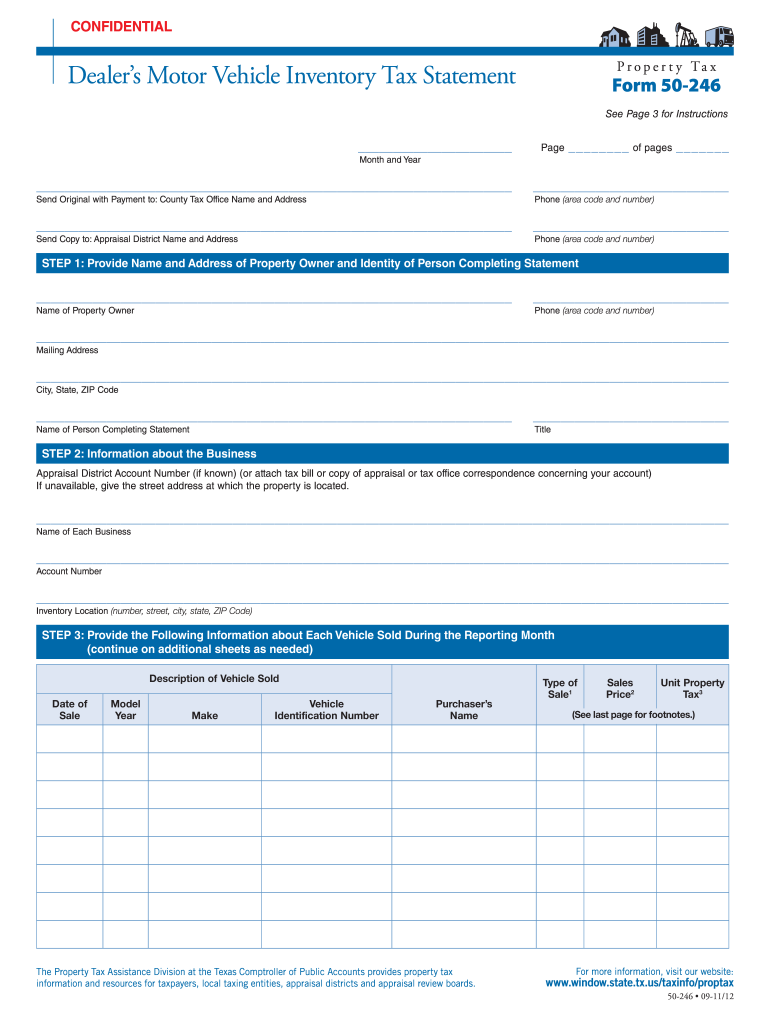 CONFIDENTIAL

Dealer's Motor Vehicle Inventory Tax Statement

Property Tax
Form 50-246

See Page 3 for Instructions

Month and Year

Page __________ of pages _________

Send Original with Payment to: County Tax Office Name and Address

Phone (area code and number)

Send Copy to: Appraisal District Name and Address

Phone (area code and number)

STEP 1: Provide Name and Address of Property Owner and Identity of Person Completing Statement

Name of Property Owner

Phone (area code and number)

Mailing Address

City, State, ZIP Code

Name of Person Completing Statement

Title

STEP 2: Information about the Business

Appraisal District Account Number (if known) (or attach tax bill or copy of appraisal or tax office correspondence concerning your account)
If unavailable, give the street address at which the property is located.

Name of Each Business

Account Number

Inventory Location (number, street, city, state, ZIP Code)

STEP 3: Provide the Following Information about Each Vehicle Sold During the Reporting Month (continue on additional sheets as needed)

| Description of Vehicle Sold | | | | Purchaser's Name | Type of Sale$^1$ | Sales Price$^2$ | Unit Property Tax$^3$ |
|---|---|---|---|---|---|---|---|
| Date of Sale | Model Year | Make | Vehicle Identification Number | | (See last page for footnotes.) | | |
| | | | | | | | |
| | | | | | | | |
| | | | | | | | |
| | | | | | | | |
| | | | | | | | |
| | | | | | | | |
| | | | | | | | |
| | | | | | | | |

The Property Tax Assistance Division at the Texas Comptroller of Public Accounts provides property tax information and resources for taxpayers, local taxing entities, appraisal districts and appraisal review boards.

For more information, visit our website:
www.window.state.tx.us/taxinfo/proptax

50-246 • 09-11/12